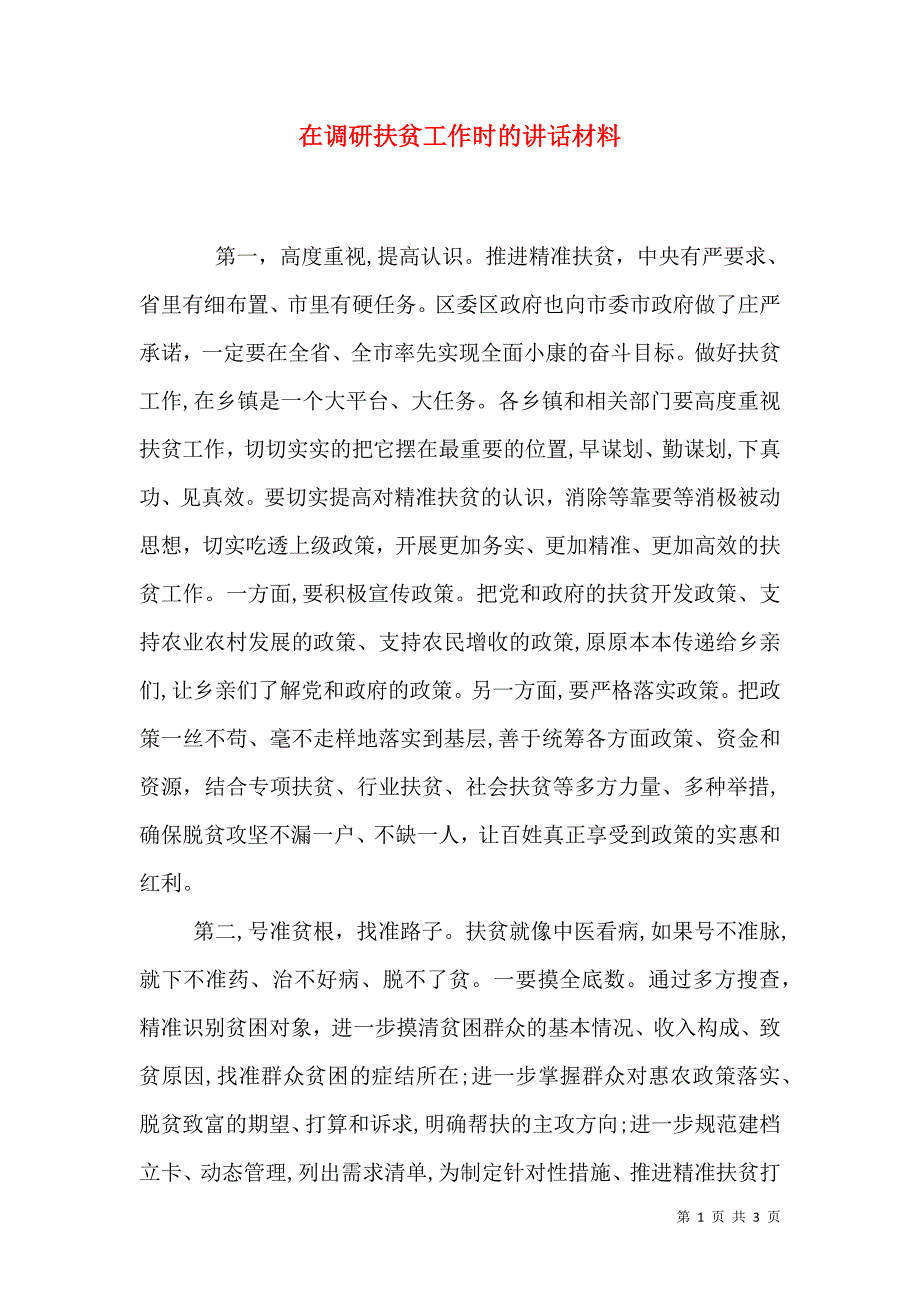 在调研扶贫工作时的讲话材料

第一，高度重视,提高认识。推进精准扶贫，中央有严要求、省里有细布置、市里有硬任务。区委区政府也向市委市政府做了庄严承诺，一定要在全省、全市率先实现全面小康的奋斗目标。做好扶贫工作,在乡镇是一个大平台、大任务。各乡镇和相关部门要高度重视扶贫工作，切切实实的把它摆在最重要的位置,早谋划、勤谋划,下真功、见真效。要切实提高对精准扶贫的认识，消除等靠要等消极被动思想，切实吃透上级政策，开展更加务实、更加精准、更加高效的扶贫工作。一方面,要积极宣传政策。把党和政府的扶贫开发政策、支持农业农村发展的政策、支持农民增收的政策,原原本本传递给乡亲们,让乡亲们了解党和政府的政策。另一方面,要严格落实政策。把政策一丝不苟、毫不走样地落实到基层,善于统筹各方面政策、资金和资源，结合专项扶贫、行业扶贫、社会扶贫等多方力量、多种举措，确保脱贫攻坚不漏一户、不缺一人，让百姓真正享受到政策的实惠和红利。

第二,号准贫根，找准路子。扶贫就像中医看病,如果号不准脉,就下不准药、治不好病、脱不了贫。一要摸全底数。通过多方搜查，精准识别贫困对象，进一步摸清贫困群众的基本情况、收入构成、致贫原因,找准群众贫困的症结所在;进一步掌握群众对惠农政策落实、脱贫致富的期望、打算和诉求,明确帮扶的主攻方向;进一步规范建档立卡、动态管理,列出需求清单,为制定针对性措施、推进精准扶贫打

第 1 页 共 3 页